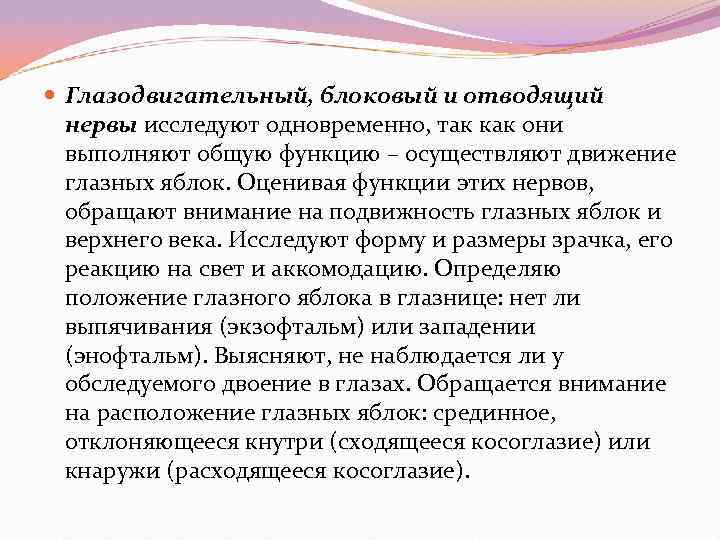 Глазодвигательный, блоковый и отводящий нервы исследуют одновременно, так как они выполняют общую функцию – осуществляют движение глазных яблок. Оценивая функции этих нервов, обращают внимание на подвижность глазных яблок и верхнего века. Исследуют форму и размеры зрачка, его реакцию на свет и аккомодацию. Определяю положение глазного яблока в глазнице: нет ли выпячивания (экзофтальм) или западении (энофтальм). Выясняют, не наблюдается ли у обследуемого двоение в глазах. Обращается внимание на расположение глазных яблок: срединное, отклоняющееся кнутри (сходящееся косоглазие) или кнаружи (расходящееся косоглазие).